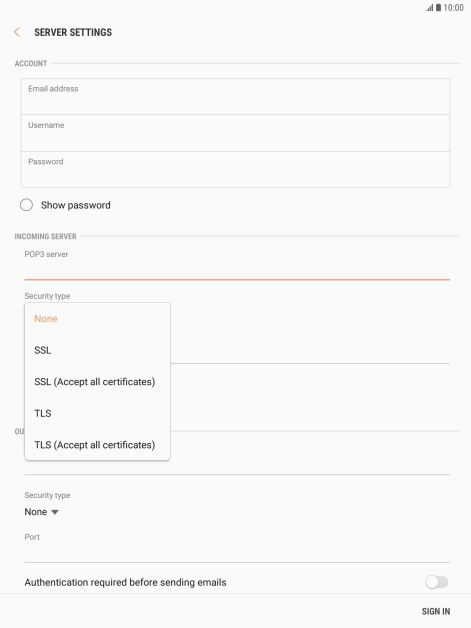 10:00

SERVER SETTINGS

ACCOUNT

Email address

Username

Password

Show password

INCOMING SERVER

POP3 server

Security type

None

SSL

SSL (Accept all certificates)

TLS

TLS (Accept all certificates)

OU

Security type

None

Port

Authentication required before sending emails

SIGN IN